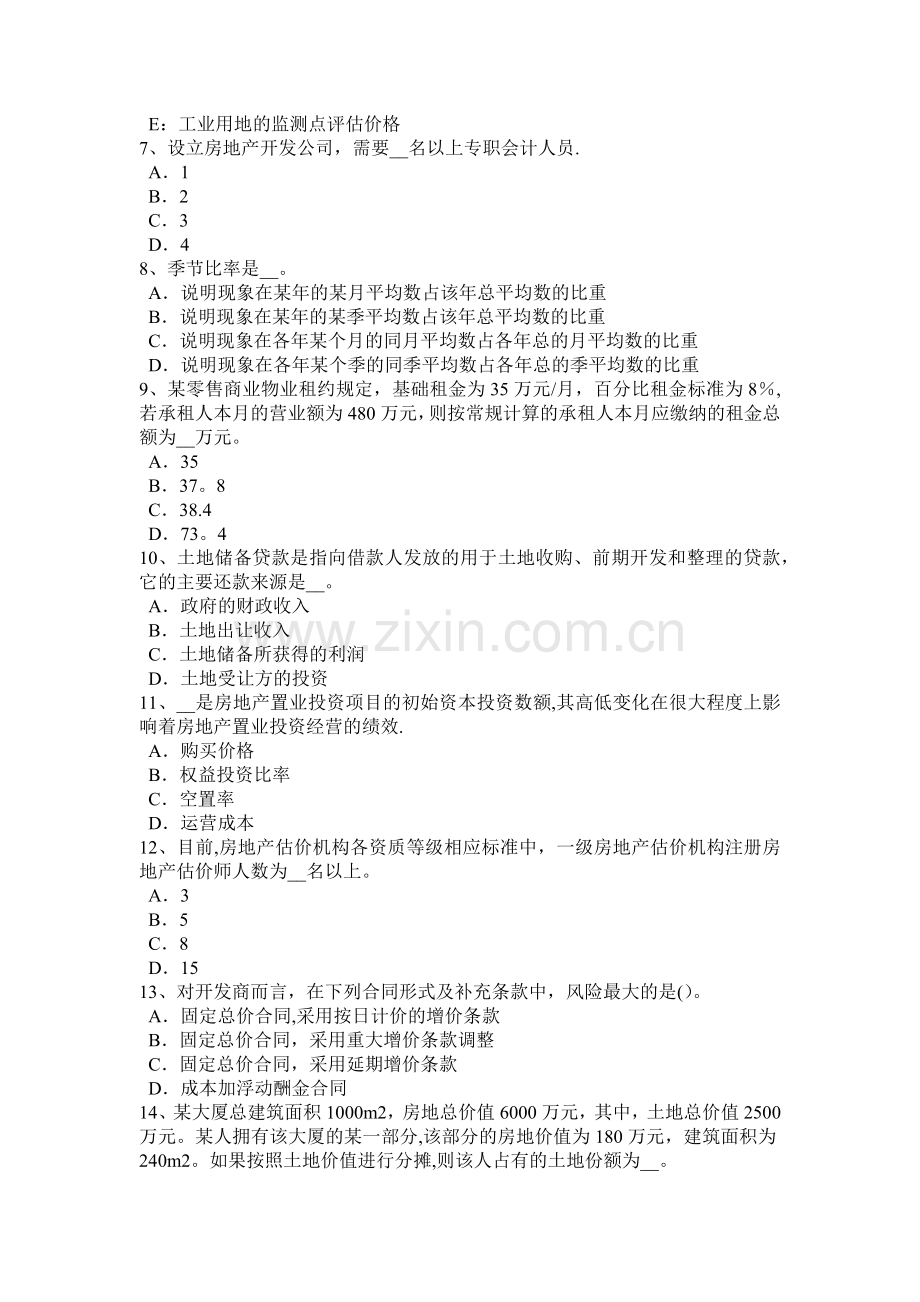 E：工业用地的监测点评估价格
7、设立房地产开发公司，需要__名以上专职会计人员.
A．1
B．2
C．3
D．4
8、季节比率是__。
A．说明现象在某年的某月平均数占该年总平均数的比重
B．说明现象在某年的某季平均数占该年总平均数的比重
C．说明现象在各年某个月的同月平均数占各年总的月平均数的比重
D．说明现象在各年某个季的同季平均数占各年总的季平均数的比重
9、某零售商业物业租约规定，基础租金为 35 万元/月，百分比租金标准为 8%，若承租人本月的营业额为 480 万元，则按常规计算的承租人本月应缴纳的租金总额为__万元。
A．35
B．37。8
C．38.4
D．73。4
10、土地储备贷款是指向借款人发放的用于土地收购、前期开发和整理的贷款，它的主要还款来源是__。
A．政府的财政收入
B．土地出让收入
C．土地储备所获得的利润
D．土地受让方的投资
11、__是房地产置业投资项目的初始资本投资数额,其高低变化在很大程度上影响着房地产置业投资经营的绩效.
A．购买价格
B．权益投资比率
C．空置率
D．运营成本
12、目前,房地产估价机构各资质等级相应标准中，一级房地产估价机构注册房地产估价师人数为__名以上。
A．3
B．5
C．8
D．15
13、对开发商而言，在下列合同形式及补充条款中，风险最大的是()。
A．固定总价合同,采用按日计价的增价条款
B．固定总价合同，采用重大增价条款调整
C．固定总价合同，采用延期增价条款
D．成本加浮动酬金合同
14、某大厦总建筑面积 1000m2，房地总价值 6000 万元，其中，土地总价值 2500 万元。某人拥有该大厦的某一部分,该部分的房地价值为 180 万元，建筑面积为 240m2。如果按照土地价值进行分摊,则该人占有的土地份额为__。
www.zixin.com.cn